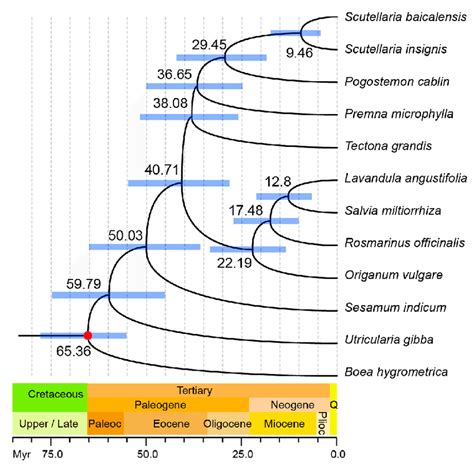 Scutellaria baicalensis
Scutellaria insignis
Pogostemon cablin
Premna microphylla
Tectona grandis
Lavandula angustifolia
Salvia miltiorrhiza
Rosmarinus officinalis
Origanum vulgare
Sesamum indicum
Utricularia gibba
Boea hygrometrica

9.46
29.45
36.65
38.08
40.71
12.8
17.48
22.19
50.03
59.79
65.36

Cretaceous
Tertiary
Paleogene
Neogene
Q
Upper / Late
Paleoc
Eocene
Oligocene
Miocene
Plioc

Myr 75.0 50.0 25.0 0.0